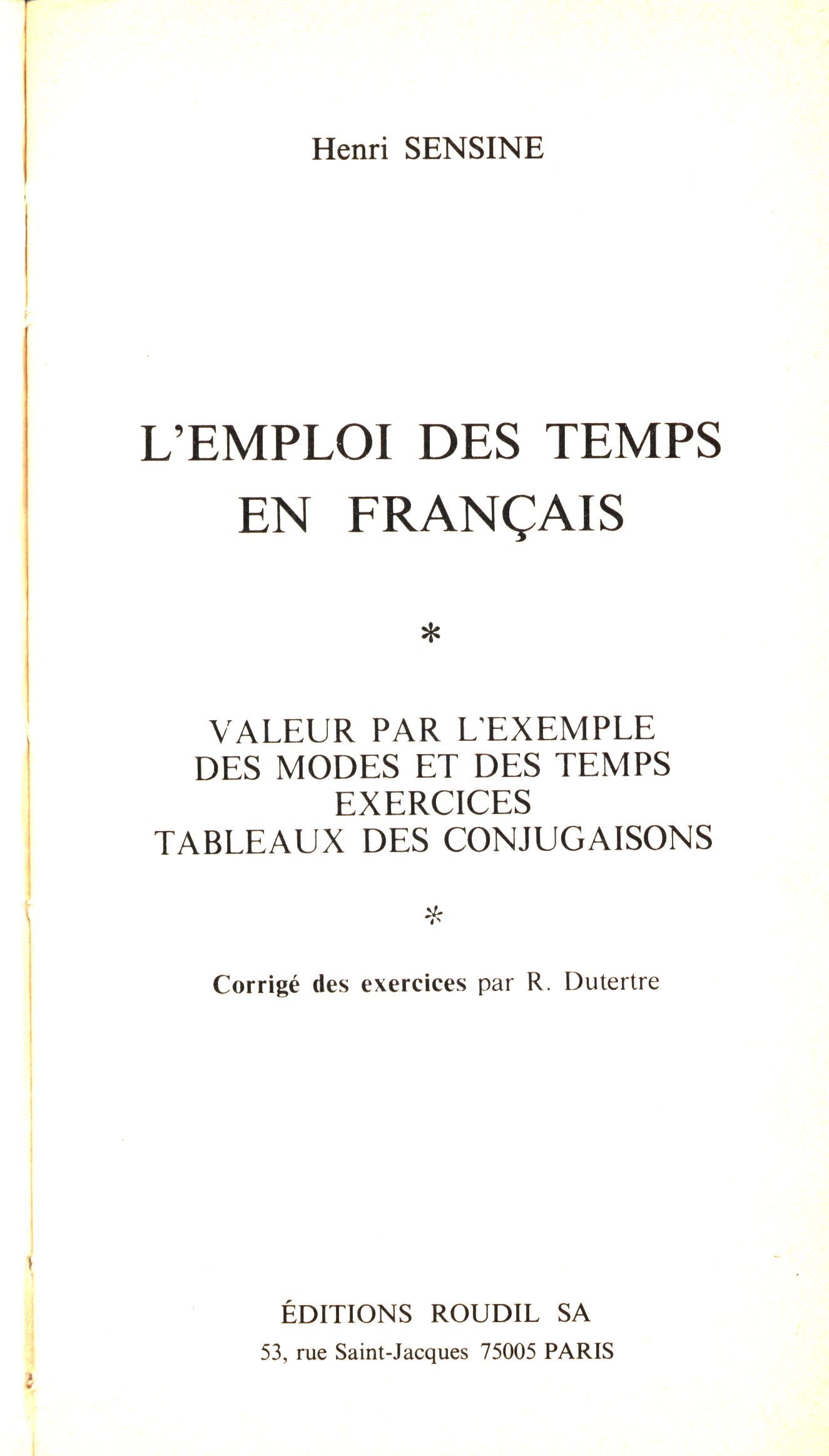 Henri SENSINE

L'EMPLOI DES TEMPS EN FRANÇAIS

*

VALEUR PAR L'EXEMPLE DES MODES ET DES TEMPS EXERCICES TABLEAUX DES CONJUGAISONS

*

Corrigé des exercices par R. Dutertre

ÉDITIONS ROUDIL SA
53, rue Saint-Jacques 75005 PARIS